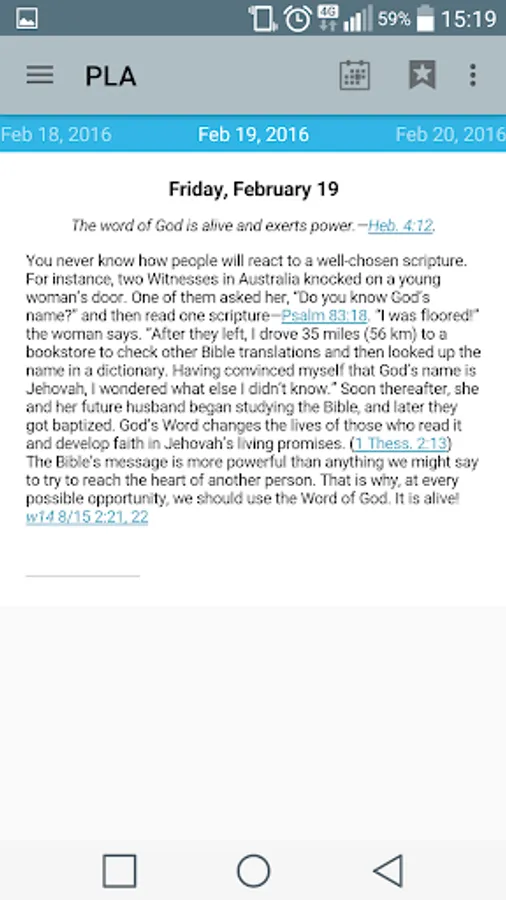 4G 59% 15:19

PLA

Feb 18, 2016 Feb 19, 2016 Feb 20, 2016

Friday, February 19

The word of God is alive and exerts power.—Heb. 4:12.

You never know how people will react to a well-chosen scripture. For instance, two Witnesses in Australia knocked on a young woman's door. One of them asked her, "Do you know God's name?" and then read one scripture—Psalm 83:18. "I was floored!" the woman says. "After they left, I drove 35 miles (56 km) to a bookstore to check other Bible translations and then looked up the name in a dictionary. Having convinced myself that God's name is Jehovah, I wondered what else I didn't know." Soon thereafter, she and her future husband began studying the Bible, and later they got baptized. God's Word changes the lives of those who read it and develop faith in Jehovah's living promises. (1 Thess. 2:13) The Bible's message is more powerful than anything we might say to try to reach the heart of another person. That is why, at every possible opportunity, we should use the Word of God. It is alive! w14 8/15 2:21, 22